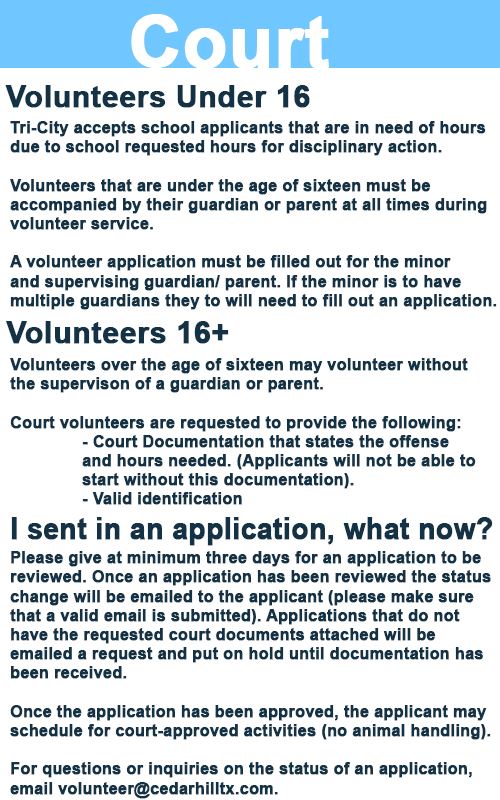 Court

Volunteers Under 16

Tri-City accepts school applicants that are in need of hours due to school requested hours for disciplinary action.

Volunteers that are under the age of sixteen must be accompanied by their guardian or parent at all times during volunteer service.

A volunteer application must be filled out for the minor and supervising guardian/ parent. If the minor is to have multiple guardians they to will need to fill out an application.

Volunteers 16+

Volunteers over the age of sixteen may volunteer without the supervison of a guardian or parent.

Court volunteers are requested to provide the following:
- Court Documentation that states the offense and hours needed. (Applicants will not be able to start without this documentation).
- Valid identification

I sent in an application, what now?

Please give at minimum three days for an application to be reviewed. Once an application has been reviewed the status change will be emailed to the applicant (please make sure that a valid email is submitted). Applications that do not have the requested court documents attached will be emailed a request and put on hold until documentation has been received.

Once the application has been approved, the applicant may schedule for court-approved activities (no animal handling).

For questions or inquiries on the status of an application, email volunteer@cedarhilltx.com.